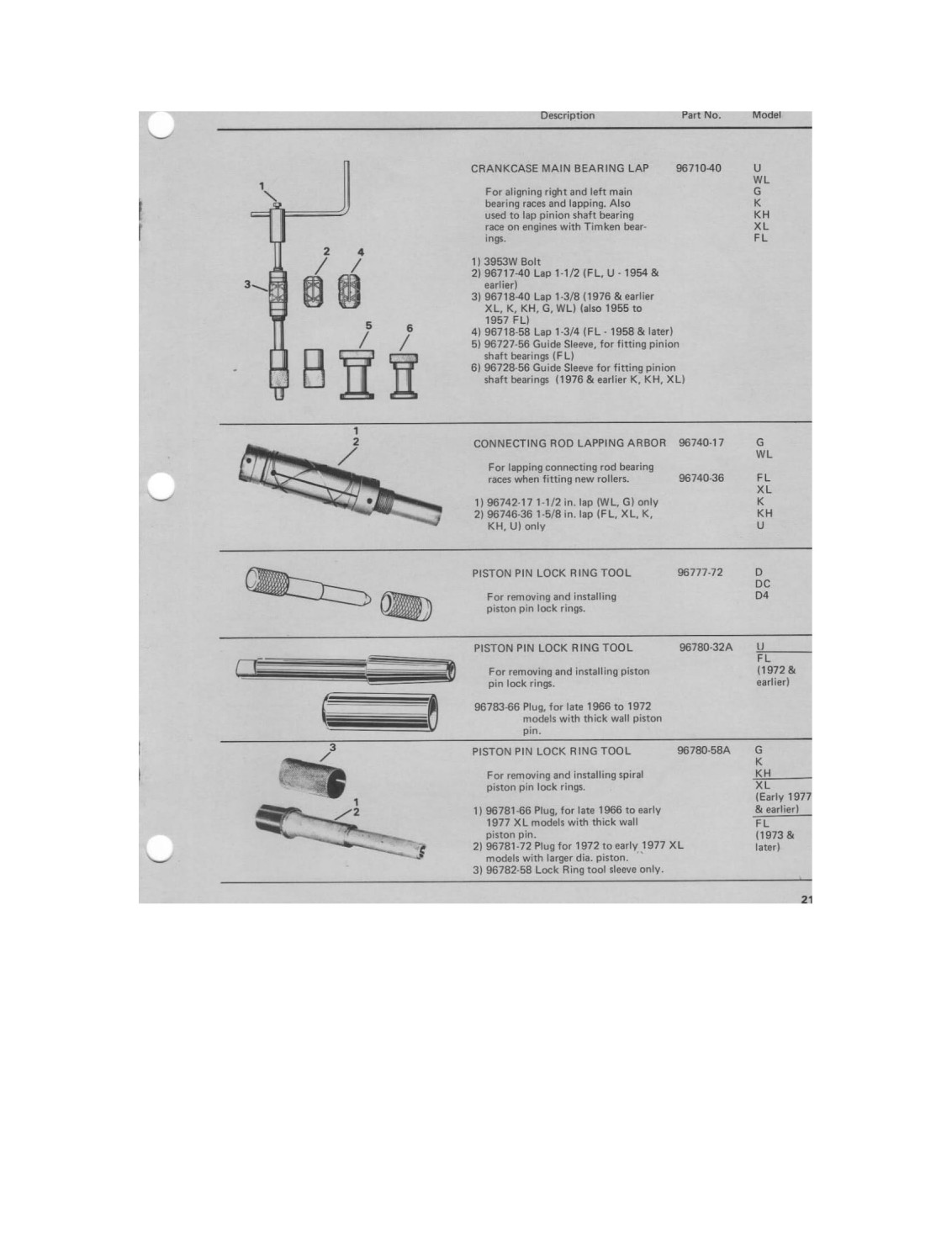 Description Part No. Model

1
2 4
3
5 6

CRANKCASE MAIN BEARING LAP 96710-40 U WL G K KH XL FL

For aligning right and left main bearing races and lapping. Also used to lap pinion shaft bearing race on engines with Timken bearings.

1) 3953W Bolt
2) 96717-40 Lap 1-1/2 (FL, U - 1954 & earlier)
3) 96718-40 Lap 1-3/8 (1976 & earlier XL, K, KH, G, WL) (also 1955 to 1957 FL)
4) 96718-58 Lap 1-3/4 (FL - 1958 & later)
5) 96727-56 Guide Sleeve, for fitting pinion shaft bearings (FL)
6) 96728-56 Guide Sleeve for fitting pinion shaft bearings (1976 & earlier K, KH, XL)

1
2

CONNECTING ROD LAPPING ARBOR 96740-17 G WL

For lapping connecting rod bearing races when fitting new rollers. 96740-36 FL XL K KH U

1) 96742-17 1-1/2 in. lap (WL, G) only
2) 96746-36 1-5/8 in. lap (FL, XL, K, KH, U) only

PISTON PIN LOCK RING TOOL 96777-72 D DC D4

For removing and installing piston pin lock rings.

PISTON PIN LOCK RING TOOL 96780-32A U FL (1972 & earlier)

For removing and installing piston pin lock rings.

96783-66 Plug, for late 1966 to 1972 models with thick wall piston pin.

3
1
2

PISTON PIN LOCK RING TOOL 96780-58A G K KH XL (Early 1977 & earlier) FL (1973 & later)

For removing and installing spiral piston pin lock rings.

1) 96781-66 Plug, for late 1966 to early 1977 XL models with thick wall piston pin.
2) 96781-72 Plug for 1972 to early 1977 XL models with larger dia. piston.
3) 96782-58 Lock Ring tool sleeve only.

21